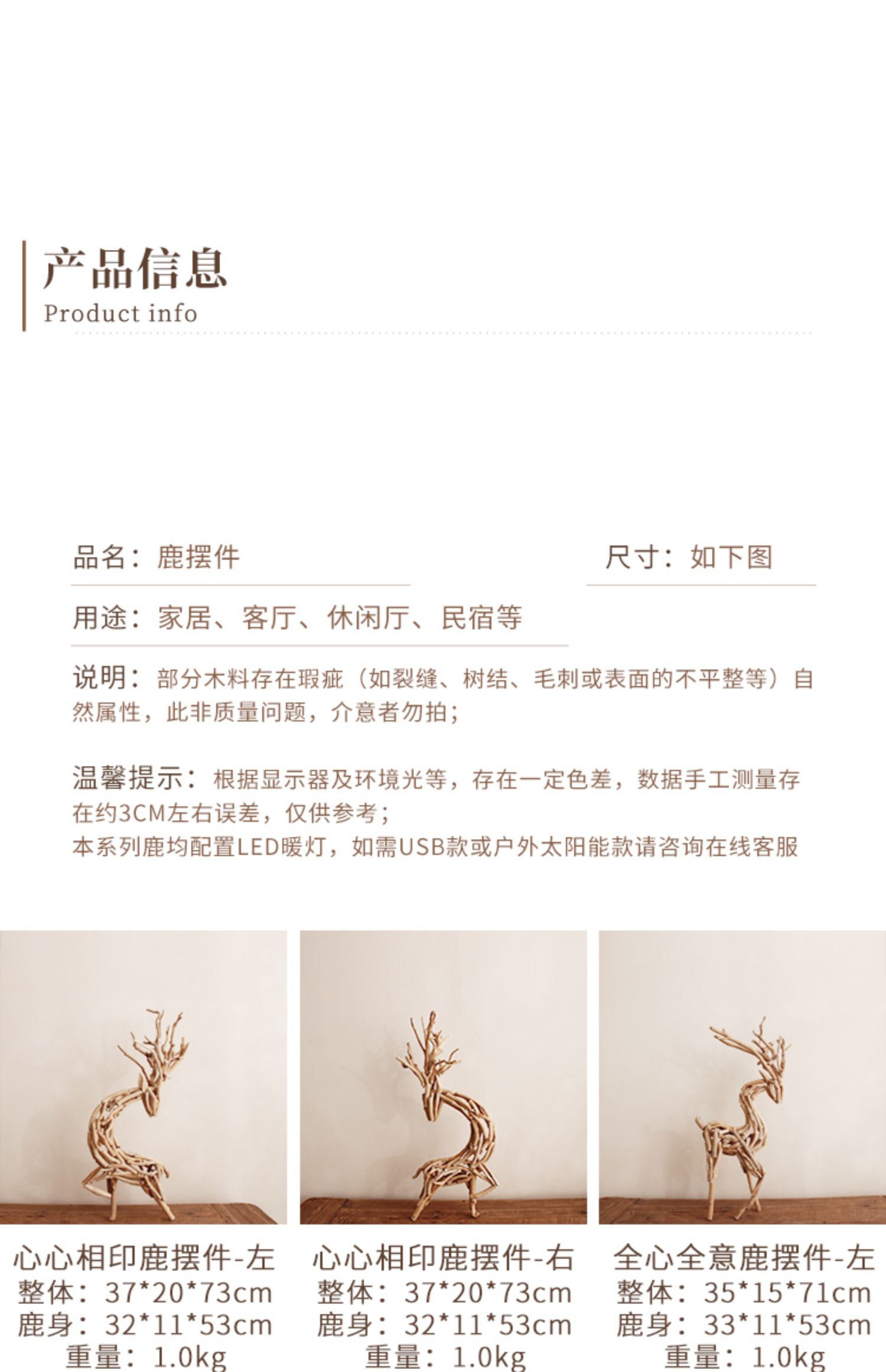 产品信息
Product info

品名：鹿摆件 尺寸：如下图

用途：家居、客厅、休闲厅、民宿等

说明：部分木料存在瑕疵（如裂缝、树结、毛刺或表面的不平整等）自然属性，此非质量问题，介意者勿拍；

温馨提示：根据显示器及环境光等，存在一定色差，数据手工测量存在约3CM左右误差，仅供参考；
本系列鹿均配置LED暖灯，如需USB款或户外太阳能款请咨询在线客服

心心相印鹿摆件-左
整体：37*20*73cm
鹿身：32*11*53cm
重量：1.0kg

心心相印鹿摆件-右
整体：37*20*73cm
鹿身：32*11*53cm
重量：1.0kg

全心全意鹿摆件-左
整体：35*15*71cm
鹿身：33*11*53cm
重量：1.0kg